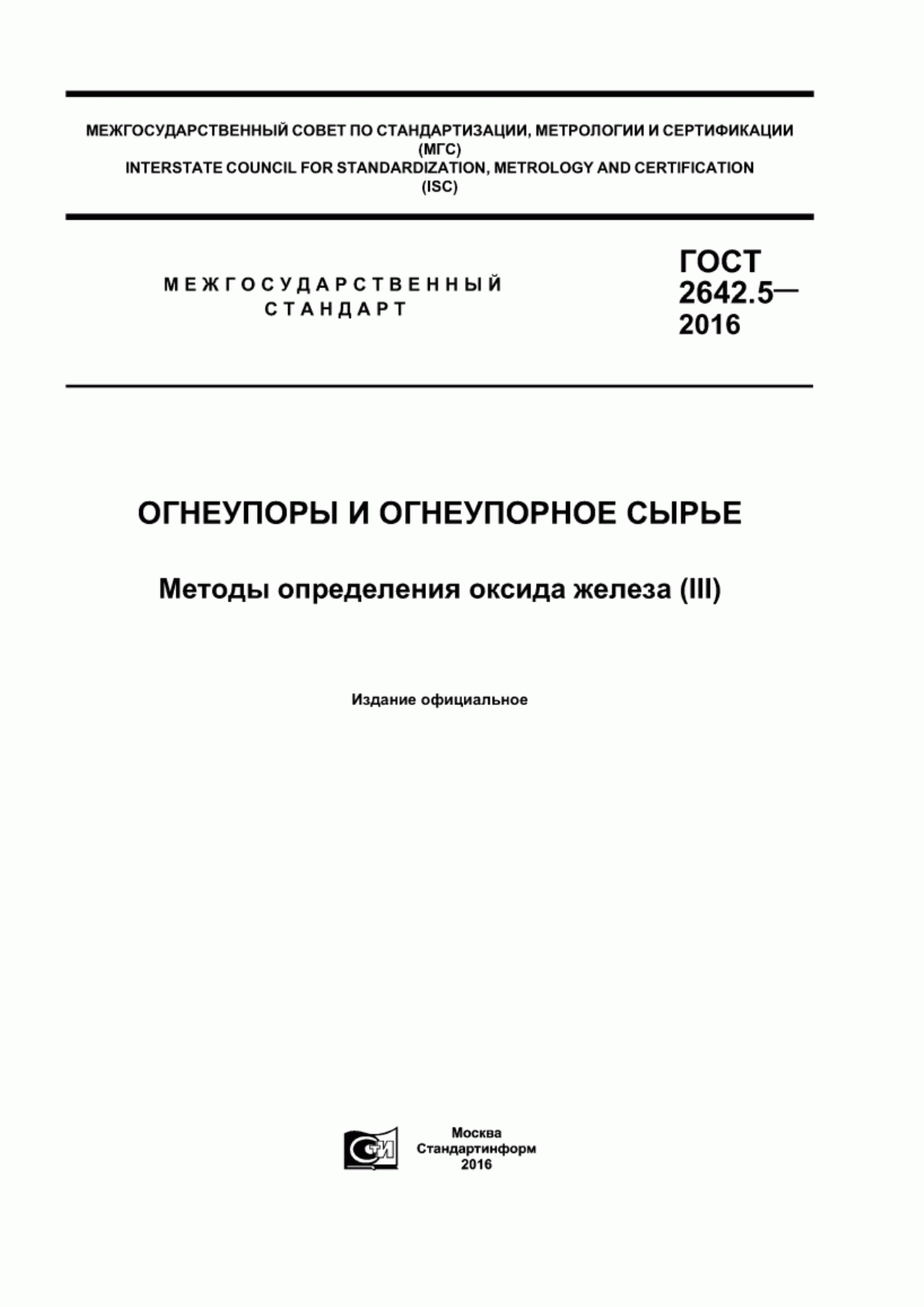 МЕЖГОСУДАРСТВЕННЫЙ СОВЕТ ПО СТАНДАРТИЗАЦИИ, МЕТРОЛОГИИ И СЕРТИФИКАЦИИ
(МГС)
INTERSTATE COUNCIL FOR STANDARDIZATION, METROLOGY AND CERTIFICATION
(ISC)

МЕЖГОСУДАРСТВЕННЫЙ
СТАНДАРТ

ГОСТ
2642.5—
2016

ОГНЕУПОРЫ И ОГНЕУПОРНОЕ СЫРЬЕ

Методы определения оксида железа (III)

Издание официальное

СТИ

Москва
Стандартинформ
2016